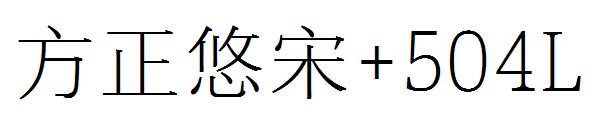 方正悠宋+504L